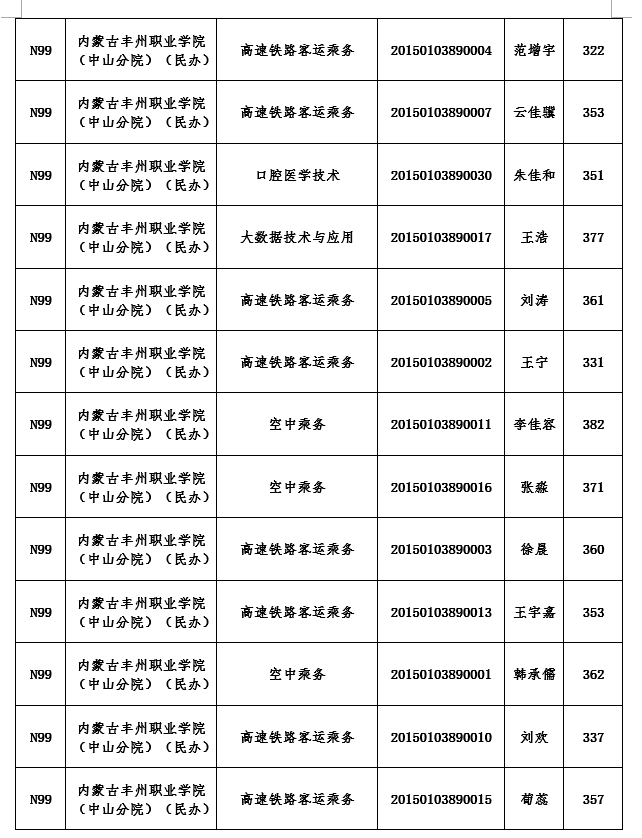 | N99 | 内蒙古丰州职业学院（中山分院）（民办） | 高速铁路客运乘务 | 20150103890004 | 范增宇 | 322 |
|---|---|---|---|---|---|
| N99 | 内蒙古丰州职业学院（中山分院）（民办） | 高速铁路客运乘务 | 20150103890007 | 云佳骥 | 353 |
| N99 | 内蒙古丰州职业学院（中山分院）（民办） | 口腔医学技术 | 20150103890030 | 朱佳和 | 351 |
| N99 | 内蒙古丰州职业学院（中山分院）（民办） | 大数据技术与应用 | 20150103890017 | 王浩 | 377 |
| N99 | 内蒙古丰州职业学院（中山分院）（民办） | 高速铁路客运乘务 | 20150103890005 | 刘涛 | 361 |
| N99 | 内蒙古丰州职业学院（中山分院）（民办） | 高速铁路客运乘务 | 20150103890002 | 王宁 | 331 |
| N99 | 内蒙古丰州职业学院（中山分院）（民办） | 空中乘务 | 20150103890011 | 李佳容 | 382 |
| N99 | 内蒙古丰州职业学院（中山分院）（民办） | 空中乘务 | 20150103890016 | 张淼 | 371 |
| N99 | 内蒙古丰州职业学院（中山分院）（民办） | 高速铁路客运乘务 | 20150103890003 | 徐晨 | 360 |
| N99 | 内蒙古丰州职业学院（中山分院）（民办） | 高速铁路客运乘务 | 20150103890013 | 王宇嘉 | 353 |
| N99 | 内蒙古丰州职业学院（中山分院）（民办） | 空中乘务 | 20150103890001 | 韩承儒 | 362 |
| N99 | 内蒙古丰州职业学院（中山分院）（民办） | 高速铁路客运乘务 | 20150103890010 | 刘欢 | 337 |
| N99 | 内蒙古丰州职业学院（中山分院）（民办） | 高速铁路客运乘务 | 20150103890015 | 荀蕊 | 357 |